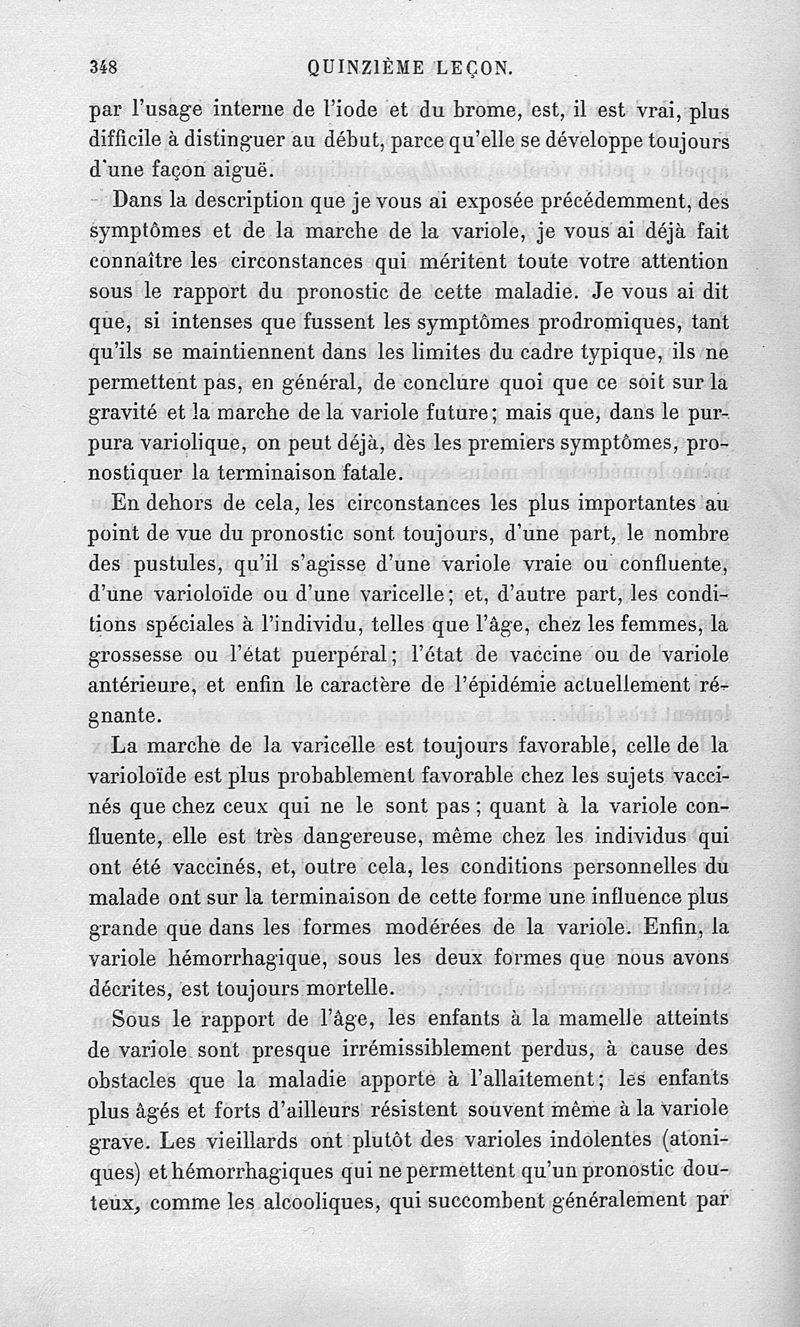 348 QUINZIÈME LEÇON.

par l'usage interne de l'iode et du brome, est, il est vrai, plus difficile à distinguer au début, parce qu'elle se développe toujours d'une façon aiguë.

Dans la description que je vous ai exposée précédemment, des symptômes et de la marche de la variole, je vous ai déjà fait connaître les circonstances qui méritent toute votre attention sous le rapport du pronostic de cette maladie. Je vous ai dit que, si intenses que fussent les symptômes prodromiques, tant qu'ils se maintiennent dans les limites du cadre typique, ils ne permettent pas, en général, de conclure quoi que ce soit sur la gravité et la marche de la variole future; mais que, dans le purpura variolique, on peut déjà, dès les premiers symptômes, pronostiquer la terminaison fatale.

En dehors de cela, les circonstances les plus importantes au point de vue du pronostic sont toujours, d'une part, le nombre des pustules, qu'il s'agisse d'une variole vraie ou confluente, d'une varioloïde ou d'une varicelle; et, d'autre part, les conditions spéciales à l'individu, telles que l'âge, chez les femmes, la grossesse ou l'état puerpéral; l'état de vaccine ou de variole antérieure, et enfin le caractère de l'épidémie actuellement régnante.

La marche de la varicelle est toujours favorable, celle de la varioloïde est plus probablement favorable chez les sujets vaccinés que chez ceux qui ne le sont pas; quant à la variole confluente, elle est très dangereuse, même chez les individus qui ont été vaccinés, et, outre cela, les conditions personnelles du malade ont sur la terminaison de cette forme une influence plus grande que dans les formes modérées de la variole. Enfin, la variole hémorrhagique, sous les deux formes que nous avons décrites, est toujours mortelle.

Sous le rapport de l'âge, les enfants à la mamelle atteints de variole sont presque irrémissiblement perdus, à cause des obstacles que la maladie apporte à l'allaitement; les enfants plus âgés et forts d'ailleurs résistent souvent même à la variole grave. Les vieillards ont plutôt des varioles indolentes (atoniques) et hémorrhagiques qui ne permettent qu'un pronostic douteux, comme les alcooliques, qui succombent généralement par